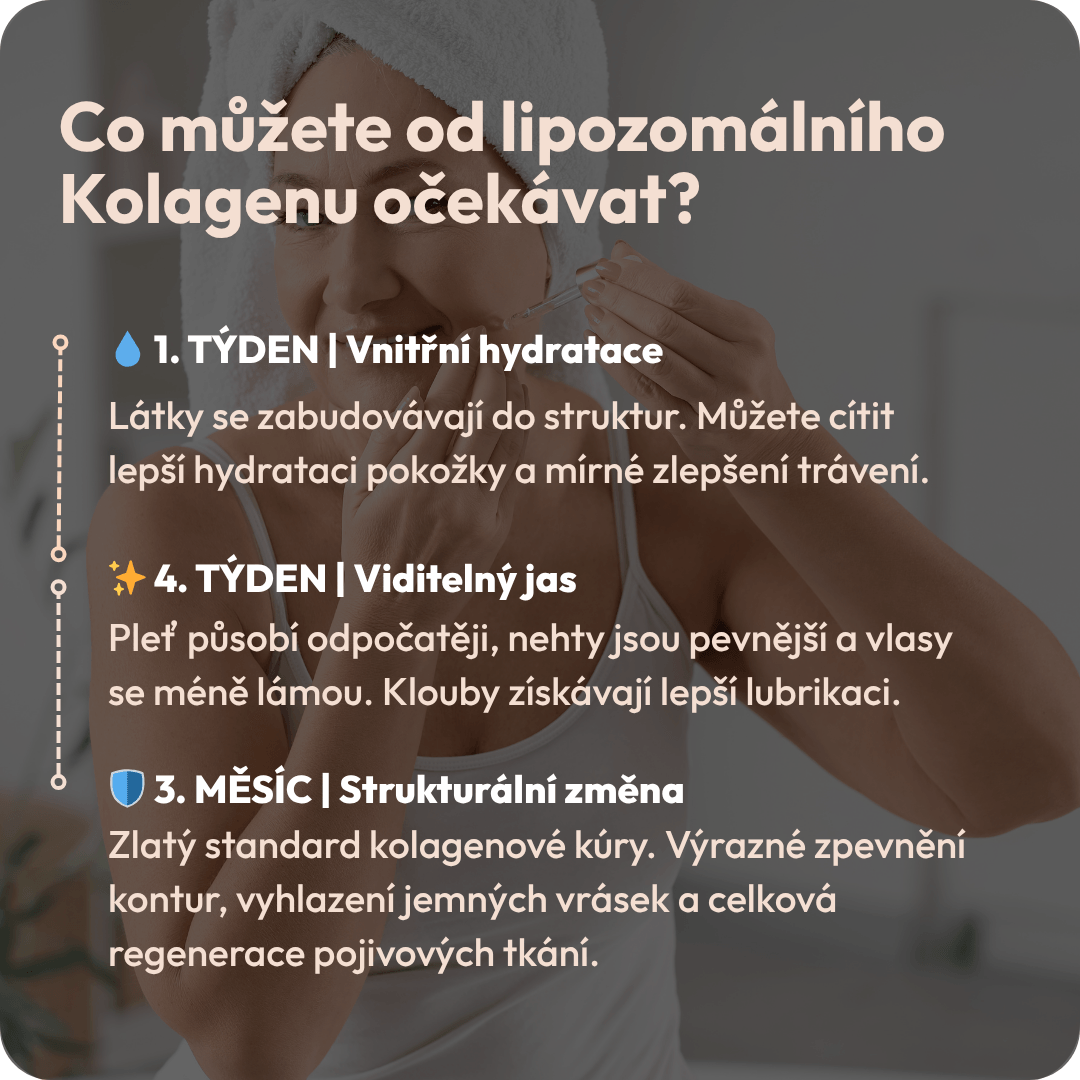 Co můžete od lipozomálního Kolagenu očekávat?

💧 1. TÝDEN | Vnitřní hydratace

Látky se zabudovávají do struktur. Můžete cítit lepší hydrataci pokožky a mírné zlepšení trávení.

✨ 4. TÝDEN | Viditelný jas

Pleť působí odpočatěji, nehty jsou pevnější a vlasy se méně lámou. Klouby získávají lepší lubrikaci.

🛡️ 3. MĚSÍC | Strukturální změna

Zlatý standard kolagenové kúry. Výrazné zpevnění kontur, vyhlazení jemných vrásek a celková regenerace pojivových tkání.